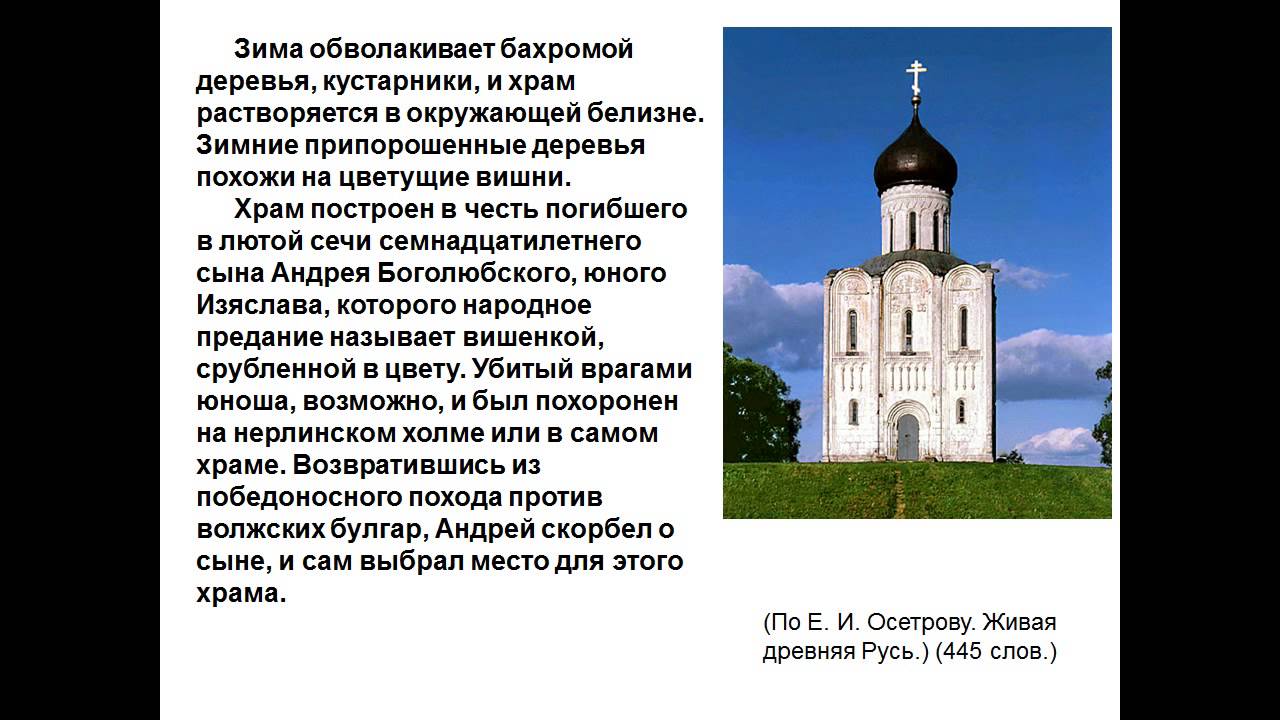 Зима обволакивает бахромой деревья, кустарники, и храм растворяется в окружающей белизне. Зимние припорошенные деревья похожи на цветущие вишни.

Храм построен в честь погибшего в лютой сечи семнадцатилетнего сына Андрея Боголюбского, юного Изяслава, которого народное предание называет вишенкой, срубленной в цвету. Убитый врагами юноша, возможно, и был похоронен на нерлинском холме или в самом храме. Возвратившись из победоносного похода против волжских булгар, Андрей скорбел о сыне, и сам выбрал место для этого храма.

(По Е. И. Осетрову. Живая древняя Русь.) (445 слов.)